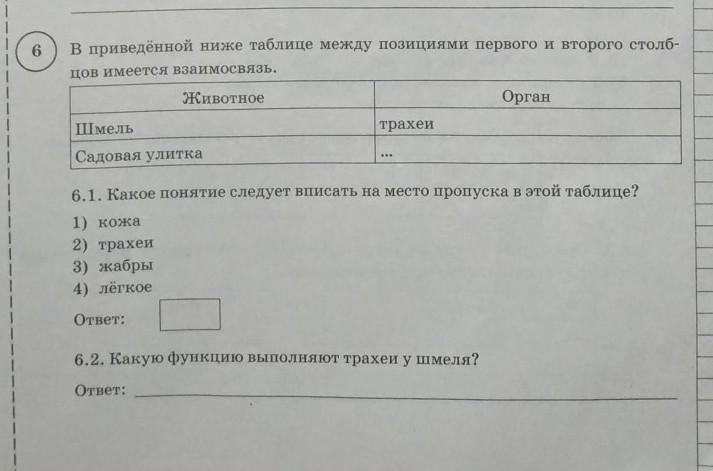 6

В приведённой ниже таблице между позициями первого и второго столбцов имеется взаимосвязь.

| Животное | Орган |
|---|---|
| Шмель | трахеи |
| Садовая улитка | ... |

6.1. Какое понятие следует вписать на место пропуска в этой таблице?

1) кожа
2) трахеи
3) жабры
4) лёгкое

Ответ:

6.2. Какую функцию выполняют трахеи у шмеля?

Ответ: